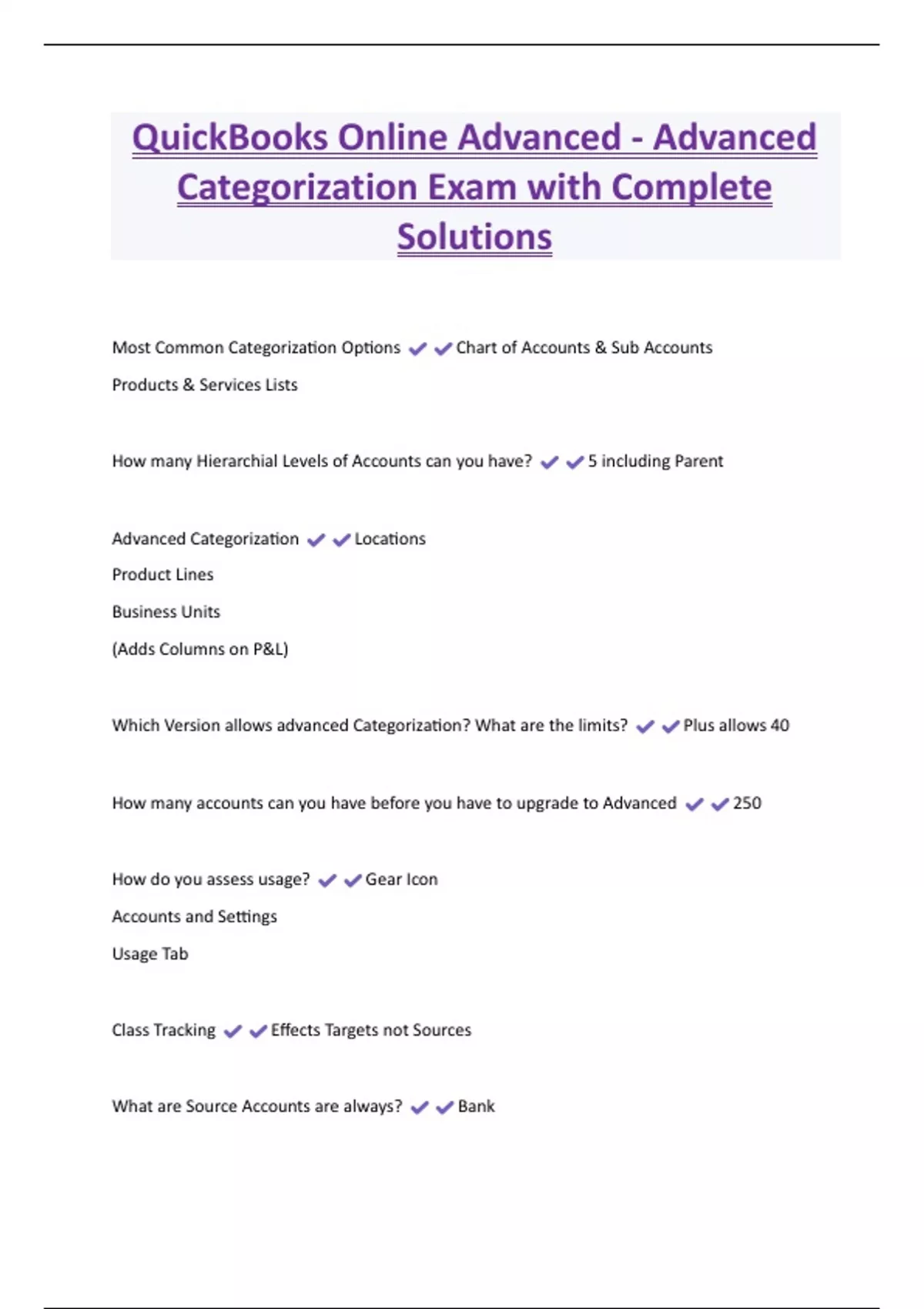 QuickBooks Online Advanced - Advanced Categorization Exam with Complete Solutions

Most Common Categorization Options ✔✔Chart of Accounts & Sub Accounts

Products & Services Lists

How many Hierarchial Levels of Accounts can you have? ✔✔5 including Parent

Advanced Categorization ✔✔Locations

Product Lines

Business Units

(Adds Columns on P&L)

Which Version allows advanced Categorization? What are the limits? ✔✔Plus allows 40

How many accounts can you have before you have to upgrade to Advanced ✔✔250

How do you assess usage? ✔✔Gear Icon

Accounts and Settings

Usage Tab

Class Tracking ✔✔Effects Targets not Sources

What are Source Accounts are always? ✔✔Bank